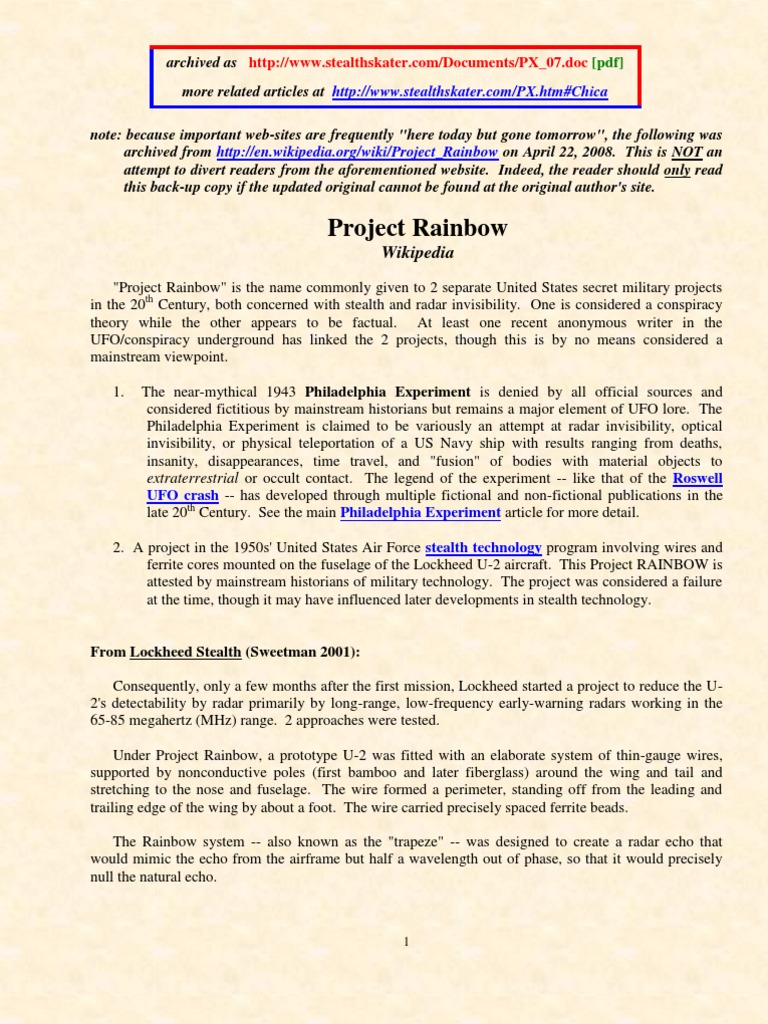 archived as http://www.stealthskater.com/Documents/PX_07.doc [pdf]

more related articles at http://www.stealthskater.com/PX.htm#Chica

note: because important web-sites are frequently "here today but gone tomorrow", the following was archived from http://en.wikipedia.org/wiki/Project_Rainbow on April 22, 2008. This is NOT an attempt to divert readers from the aforementioned website. Indeed, the reader should only read this back-up copy if the updated original cannot be found at the original author's site.

Project Rainbow

Wikipedia

"Project Rainbow" is the name commonly given to 2 separate United States secret military projects in the 20$^{th}$ Century, both concerned with stealth and radar invisibility. One is considered a conspiracy theory while the other appears to be factual. At least one recent anonymous writer in the UFO/conspiracy underground has linked the 2 projects, though this is by no means considered a mainstream viewpoint.

1. The near-mythical 1943 Philadelphia Experiment is denied by all official sources and considered fictitious by mainstream historians but remains a major element of UFO lore. The Philadelphia Experiment is claimed to be variously an attempt at radar invisibility, optical invisibility, or physical teleportation of a US Navy ship with results ranging from deaths, insanity, disappearances, time travel, and "fusion" of bodies with material objects to extraterrestrial or occult contact. The legend of the experiment -- like that of the Roswell UFO crash -- has developed through multiple fictional and non-fictional publications in the late 20$^{th}$ Century. See the main Philadelphia Experiment article for more detail.

2. A project in the 1950s' United States Air Force stealth technology program involving wires and ferrite cores mounted on the fuselage of the Lockheed U-2 aircraft. This Project RAINBOW is attested by mainstream historians of military technology. The project was considered a failure at the time, though it may have influenced later developments in stealth technology.

From Lockheed Stealth (Sweetman 2001):

Consequently, only a few months after the first mission, Lockheed started a project to reduce the U-2's detectability by radar primarily by long-range, low-frequency early-warning radars working in the 65-85 megahertz (MHz) range. 2 approaches were tested.

Under Project Rainbow, a prototype U-2 was fitted with an elaborate system of thin-gauge wires, supported by nonconductive poles (first bamboo and later fiberglass) around the wing and tail and stretching to the nose and fuselage. The wire formed a perimeter, standing off from the leading and trailing edge of the wing by about a foot. The wire carried precisely spaced ferrite beads.

The Rainbow system -- also known as the "trapeze" -- was designed to create a radar echo that would mimic the echo from the airframe but half a wavelength out of phase, so that it would precisely null the natural echo.

1